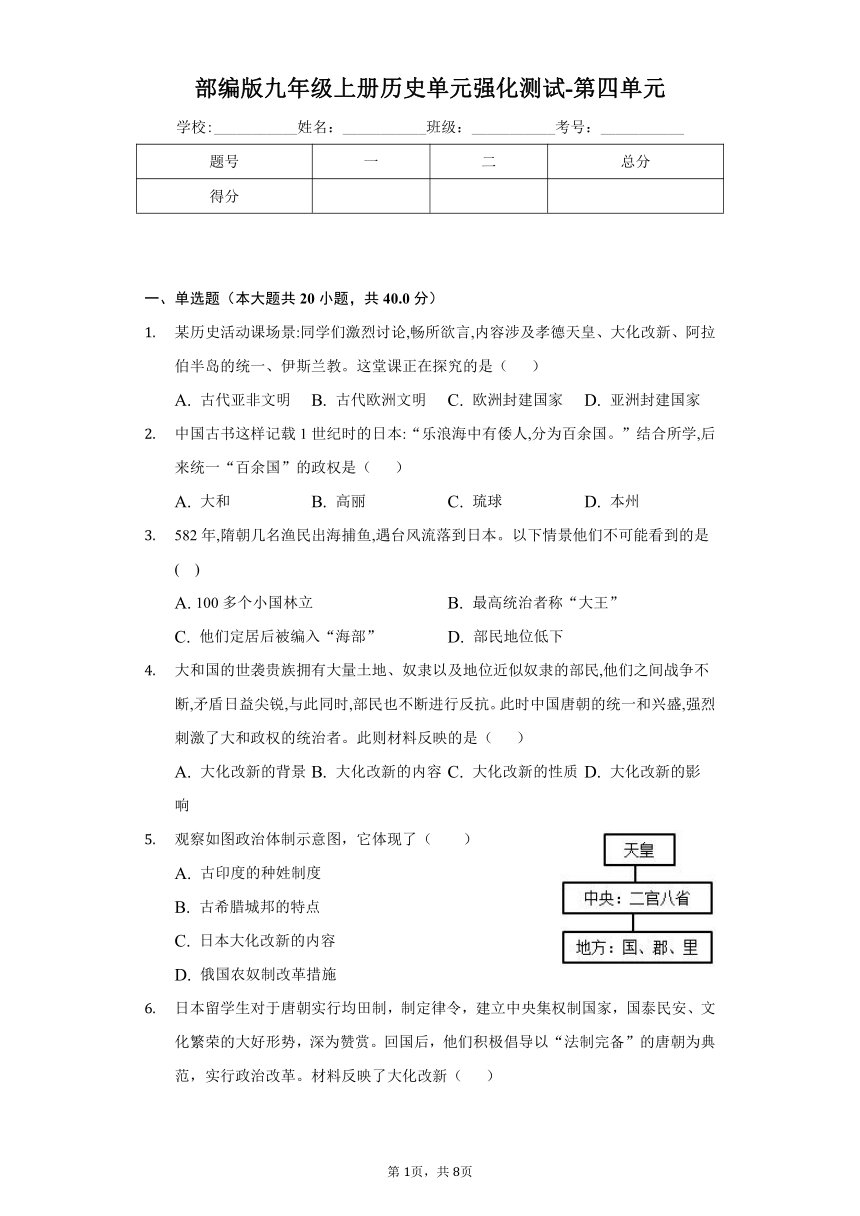 部编版九年级上册历史单元强化测试-第四单元

学校:___________姓名：___________班级：___________考号：___________

| 题号 | 一 | 二 | 总分 |
|---|---|---|---|
| 得分 | | | |

一、单选题（本大题共 20 小题，共 40.0 分）

1. 某历史活动课场景:同学们激烈讨论,畅所欲言,内容涉及孝德天皇、大化改新、阿拉伯半岛的统一、伊斯兰教。这堂课正在探究的是（　　）

A. 古代亚非文明　B. 古代欧洲文明　C. 欧洲封建国家　D. 亚洲封建国家

2. 中国古书这样记载 1 世纪时的日本:“乐浪海中有倭人,分为百余国。”结合所学,后来统一“百余国”的政权是（　　）

A. 大和　B. 高丽　C. 琉球　D. 本州

3. 582 年,隋朝几名渔民出海捕鱼,遇台风流落到日本。以下情景他们不可能看到的是(　)

A. 100 多个小国林立　B. 最高统治者称“大王”

C. 他们定居后被编入“海部”　D. 部民地位低下

4. 大和国的世袭贵族拥有大量土地、奴隶以及地位近似奴隶的部民,他们之间战争不断,矛盾日益尖锐,与此同时,部民也不断进行反抗。此时中国唐朝的统一和兴盛,强烈刺激了大和政权的统治者。此则材料反映的是（　　）

A. 大化改新的背景 B. 大化改新的内容 C. 大化改新的性质 D. 大化改新的影响

5. 观察如图政治体制示意图，它体现了（　　）

A. 古印度的种姓制度

B. 古希腊城邦的特点

C. 日本大化改新的内容

D. 俄国农奴制改革措施

天皇

中央：二官八省

地方：国、郡、里

6. 日本留学生对于唐朝实行均田制，制定律令，建立中央集权制国家，国泰民安、文化繁荣的大好形势，深为赞赏。回国后，他们积极倡导以“法制完备”的唐朝为典范，实行政治改革。材料反映了大化改新（　　）

第 1页，共 8页